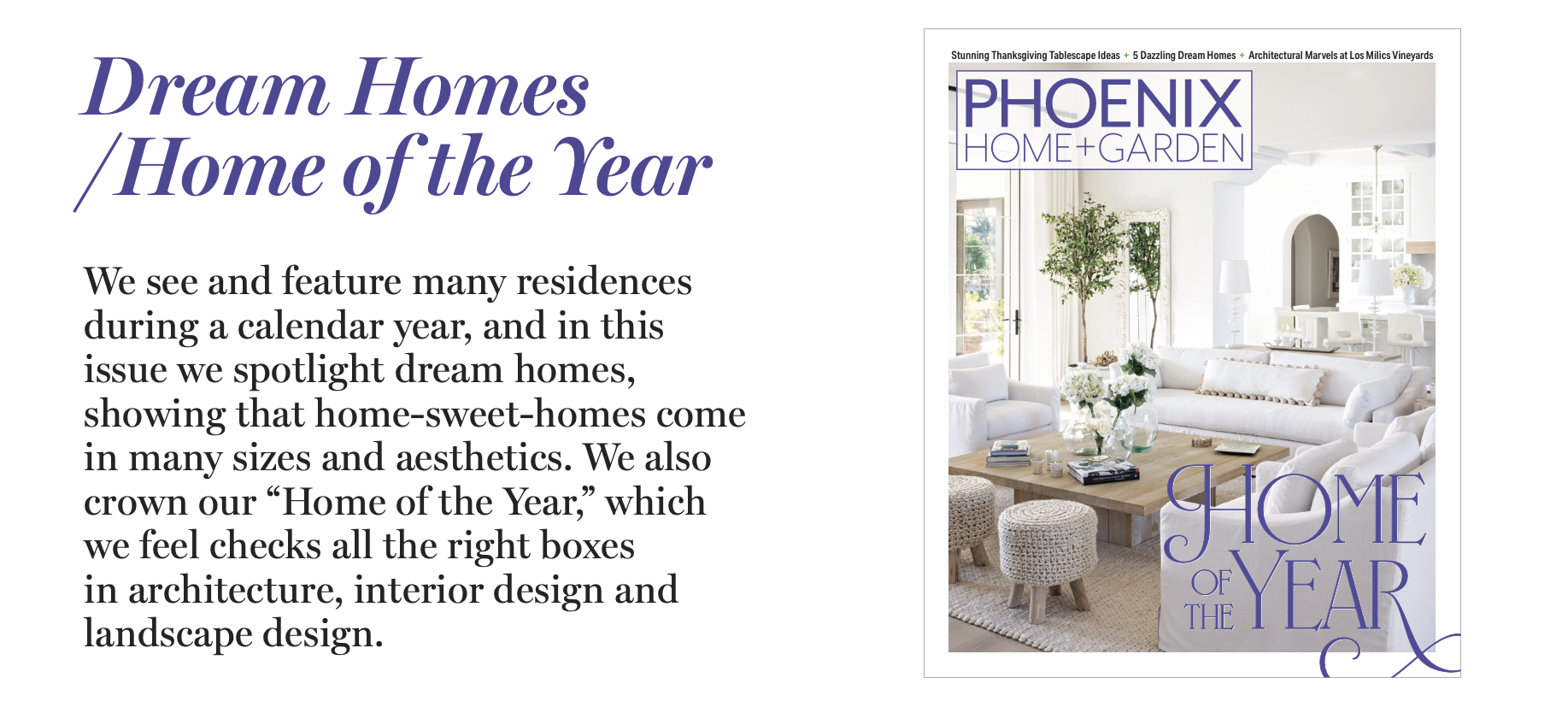 Dream Homes
/Home of the Year

We see and feature many residences during a calendar year, and in this issue we spotlight dream homes, showing that home-sweet-homes come in many sizes and aesthetics. We also crown our "Home of the Year," which we feel checks all the right boxes in architecture, interior design and landscape design.

Stunning Thanksgiving Tablescape Ideas + 5 Dazzling Dream Homes + Architectural Marvels at Los Milics Vineyards

PHOENIX
HOME+GARDEN

HOME
OF
THE
YEAR